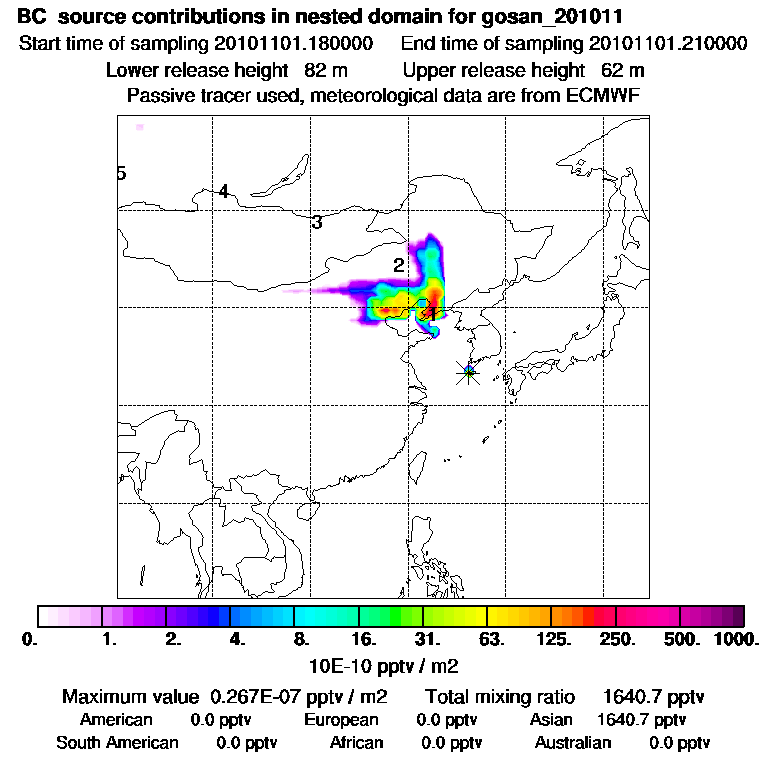 BC source contributions in nested domain for gosan_201011
Start time of sampling 20101101.180000 End time of sampling 20101101.210000
Lower release height 82 m Upper release height 62 m
Passive tracer used, meteorological data are from ECMWF

5
4
3
2
1

0. 1. 2. 4. 8. 16. 31. 63. 125. 250. 500. 1000.
10E-10 pptv / m2

Maximum value 0.267E-07 pptv / m2 Total mixing ratio 1640.7 pptv
American 0.0 pptv European 0.0 pptv Asian 1640.7 pptv
South American 0.0 pptv African 0.0 pptv Australian 0.0 pptv